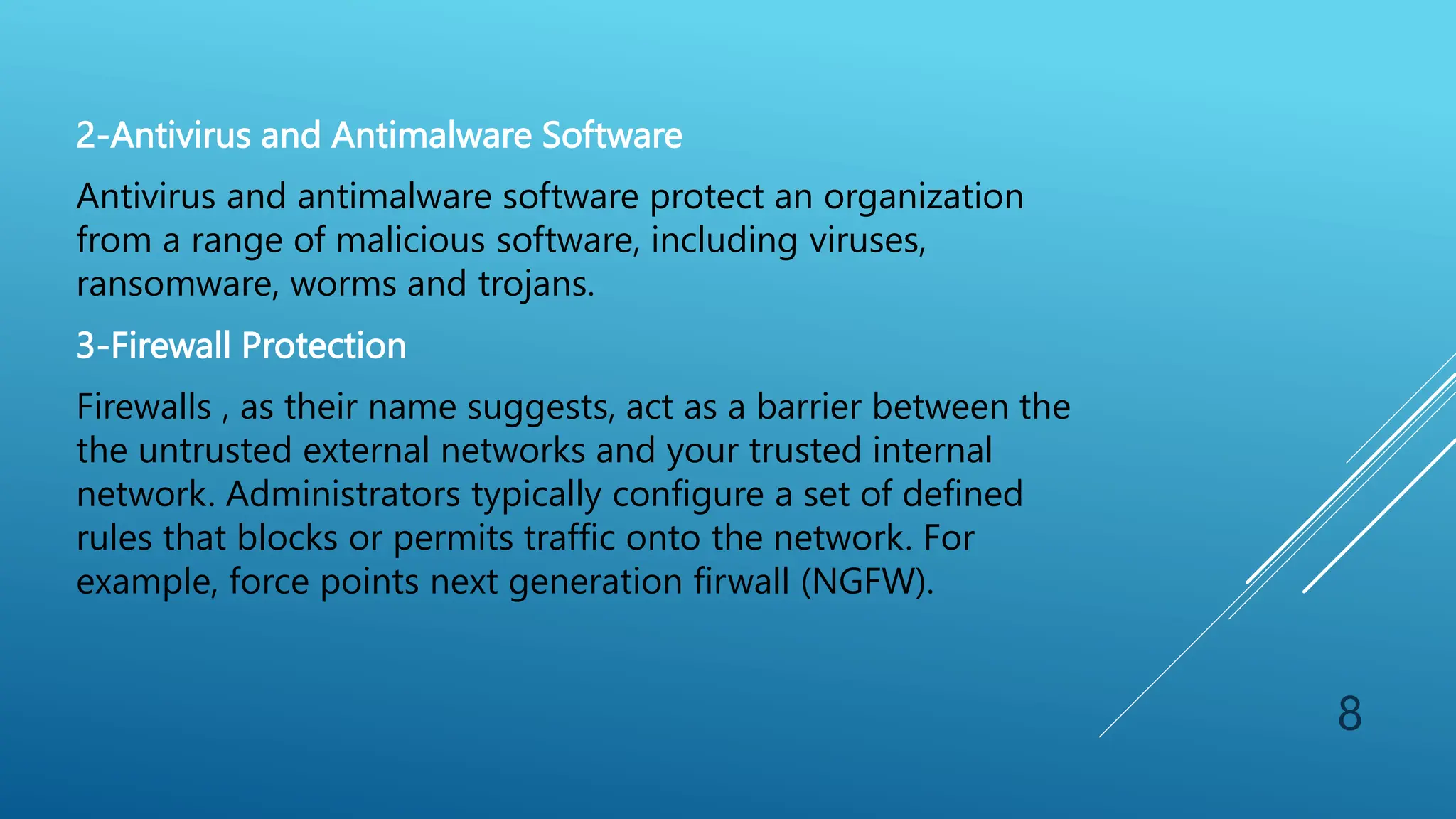 2-Antivirus and Antimalware Software

Antivirus and antimalware software protect an organization from a range of malicious software, including viruses, ransomware, worms and trojans.

3-Firewall Protection

Firewalls , as their name suggests, act as a barrier between the the untrusted external networks and your trusted internal network. Administrators typically configure a set of defined rules that blocks or permits traffic onto the network. For example, force points next generation firwall (NGFW).

8